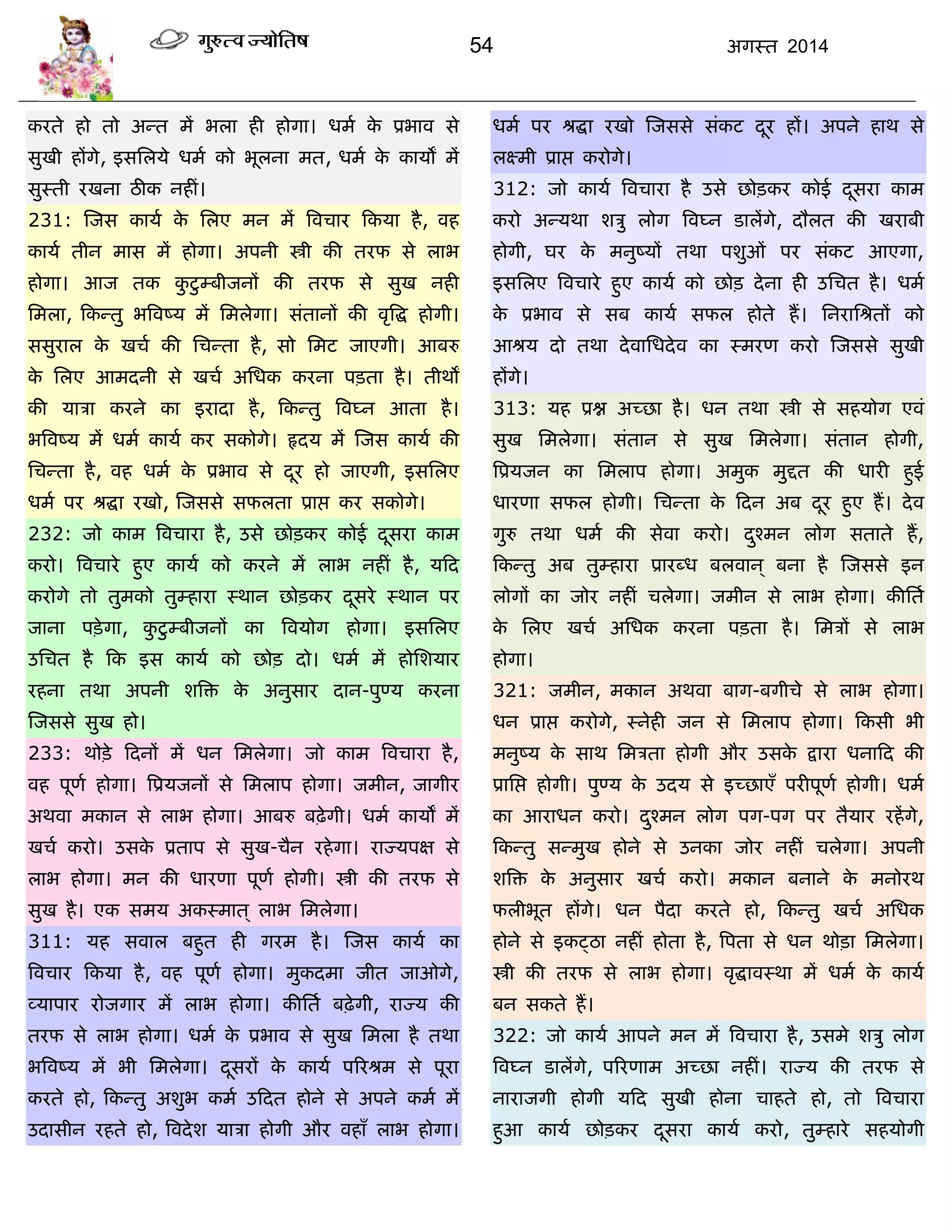 गुरुत्व ज्योतिष 54 अगस्त 2014

करते हो तो अन्त में भला ही होगा। धर्म के प्रभाव से सुखी होंगे, इसलिये धर्म को भूलना मत, धर्म के कार्यों में सुस्ती रखना ठीक नहीं।

231: जिस कार्य के लिए मन में विचार किया है, वह कार्य तीन मास में होगा। अपनी स्त्री की तरफ से लाभ होगा। आज तक कुटुम्बीजनों की तरफ से सुख नही मिला, किन्तु भविष्य में मिलेगा। संतानों की वृद्धि होगी। ससुराल के खर्च की चिन्ता है, सो मिट जाएगी। आबरु के लिए आमदनी से खर्च अधिक करना पड़ता है। तीर्थों की यात्रा करने का इरादा है, किन्तु विघ्न आता है। भविष्य में धर्म कार्य कर सकोगे। हृदय में जिस कार्य की चिन्ता है, वह धर्म के प्रभाव से दूर हो जाएगी, इसलिए धर्म पर श्रद्धा रखो, जिससे सफलता प्राप्त कर सकोगे।

232: जो काम विचारा है, उसे छोड़कर कोई दूसरा काम करो। विचारे हुए कार्य को करने में लाभ नहीं है, यदि करोगे तो तुमको तुम्हारा स्थान छोड़कर दूसरे स्थान पर जाना पड़ेगा, कुटुम्बीजनों का वियोग होगा। इसलिए उचित है कि इस कार्य को छोड़ दो। धर्म में होशियार रहना तथा अपनी शक्ति के अनुसार दान-पुण्य करना जिससे सुख हो।

233: थोड़े दिनों में धन मिलेगा। जो काम विचारा है, वह पूर्ण होगा। प्रियजनों से मिलाप होगा। जमीन, जागीर अथवा मकान से लाभ होगा। आबरु बढ़ेगी। धर्म कार्यों में खर्च करो। उसके प्रताप से सुख-चैन रहेगा। राज्यपक्ष से लाभ होगा। मन की धारणा पूर्ण होगी। स्त्री की तरफ से सुख है। एक समय अकस्मात् लाभ मिलेगा।

311: यह सवाल बहुत ही गरम है। जिस कार्य का विचार किया है, वह पूर्ण होगा। मुकदमा जीत जाओगे, व्यापार रोजगार में लाभ होगा। कीर्ति बढ़ेगी, राज्य की तरफ से लाभ होगा। धर्म के प्रभाव से सुख मिला है तथा भविष्य में भी मिलेगा। दूसरों के कार्य परिश्रम से पूरा करते हो, किन्तु अशुभ कर्म उदित होने से अपने कर्म में उदासीन रहते हो, विदेश यात्रा होगी और वहाँ लाभ होगा। धर्म पर श्रद्धा रखो जिससे संकट दूर हों। अपने हाथ से लक्ष्मी प्राप्त करोगे।

312: जो कार्य विचारा है उसे छोड़कर कोई दूसरा काम करो अन्यथा शत्रु लोग विघ्न डालेंगे, दौलत की खराबी होगी, घर के मनुष्यों तथा पशुओं पर संकट आएगा, इसलिए विचारे हुए कार्य को छोड़ देना ही उचित है। धर्म के प्रभाव से सब कार्य सफल होते हैं। निराश्रितों को आश्रय दो तथा देवाधिदेव का स्मरण करो जिससे सुखी होंगे।

313: यह प्रश्न अच्छा है। धन तथा स्त्री से सहयोग एवं सुख मिलेगा। संतान से सुख मिलेगा। संतान होगी, प्रियजन का मिलाप होगा। अमुक मुद्दत की धारी हुई धारणा सफल होगी। चिन्ता के दिन अब दूर हुए हैं। देव गुरु तथा धर्म की सेवा करो। दुश्मन लोग सताते हैं, किन्तु अब तुम्हारा प्रारब्ध बलवान् बना है जिससे इन लोगों का जोर नहीं चलेगा। जमीन से लाभ होगा। कीर्ति के लिए खर्च अधिक करना पड़ता है। मित्रों से लाभ होगा।

321: जमीन, मकान अथवा बाग-बगीचे से लाभ होगा। धन प्राप्त करोगे, स्नेही जन से मिलाप होगा। किसी भी मनुष्य के साथ मित्रता होगी और उसके द्वारा धनादि की प्राप्ति होगी। पुण्य के उदय से इच्छाएँ परीपूर्ण होगी। धर्म का आराधन करो। दुश्मन लोग पग-पग पर तैयार रहेंगे, किन्तु सन्मुख होने से उनका जोर नहीं चलेगा। अपनी शक्ति के अनुसार खर्च करो। मकान बनाने के मनोरथ फलीभूत होंगे। धन पैदा करते हो, किन्तु खर्च अधिक होने से इकट्ठा नहीं होता है, पिता से धन थोड़ा मिलेगा। स्त्री की तरफ से लाभ होगा। वृद्धावस्था में धर्म के कार्य बन सकते हैं।

322: जो कार्य आपने मन में विचारा है, उसमे शत्रु लोग विघ्न डालेंगे, परिणाम अच्छा नहीं। राज्य की तरफ से नाराजगी होगी यदि सुखी होना चाहते हो, तो विचारा हुआ कार्य छोड़कर दूसरा कार्य करो, तुम्हारे सहयोगी